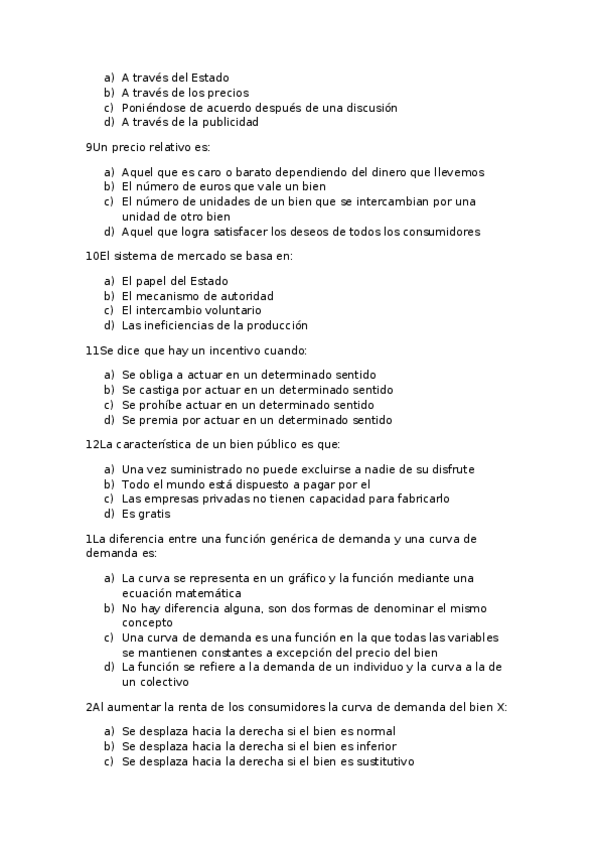 a) A través del Estado
b) A través de los precios
c) Poniéndose de acuerdo después de una discusión
d) A través de la publicidad

9Un precio relativo es:

a) Aquel que es caro o barato dependiendo del dinero que llevemos
b) El número de euros que vale un bien
c) El número de unidades de un bien que se intercambian por una unidad de otro bien
d) Aquel que logra satisfacer los deseos de todos los consumidores

10El sistema de mercado se basa en:

a) El papel del Estado
b) El mecanismo de autoridad
c) El intercambio voluntario
d) Las ineficiencias de la producción

11Se dice que hay un incentivo cuando:

a) Se obliga a actuar en un determinado sentido
b) Se castiga por actuar en un determinado sentido
c) Se prohíbe actuar en un determinado sentido
d) Se premia por actuar en un determinado sentido

12La característica de un bien público es que:

a) Una vez suministrado no puede excluirse a nadie de su disfrute
b) Todo el mundo está dispuesto a pagar por el
c) Las empresas privadas no tienen capacidad para fabricarlo
d) Es gratis

1La diferencia entre una función genérica de demanda y una curva de demanda es:

a) La curva se representa en un gráfico y la función mediante una ecuación matemática
b) No hay diferencia alguna, son dos formas de denominar el mismo concepto
c) Una curva de demanda es una función en la que todas las variables se mantienen constantes a excepción del precio del bien
d) La función se refiere a la demanda de un individuo y la curva a la de un colectivo

2Al aumentar la renta de los consumidores la curva de demanda del bien X:

a) Se desplaza hacia la derecha si el bien es normal
b) Se desplaza hacia la derecha si el bien es inferior
c) Se desplaza hacia la derecha si el bien es sustitutivo